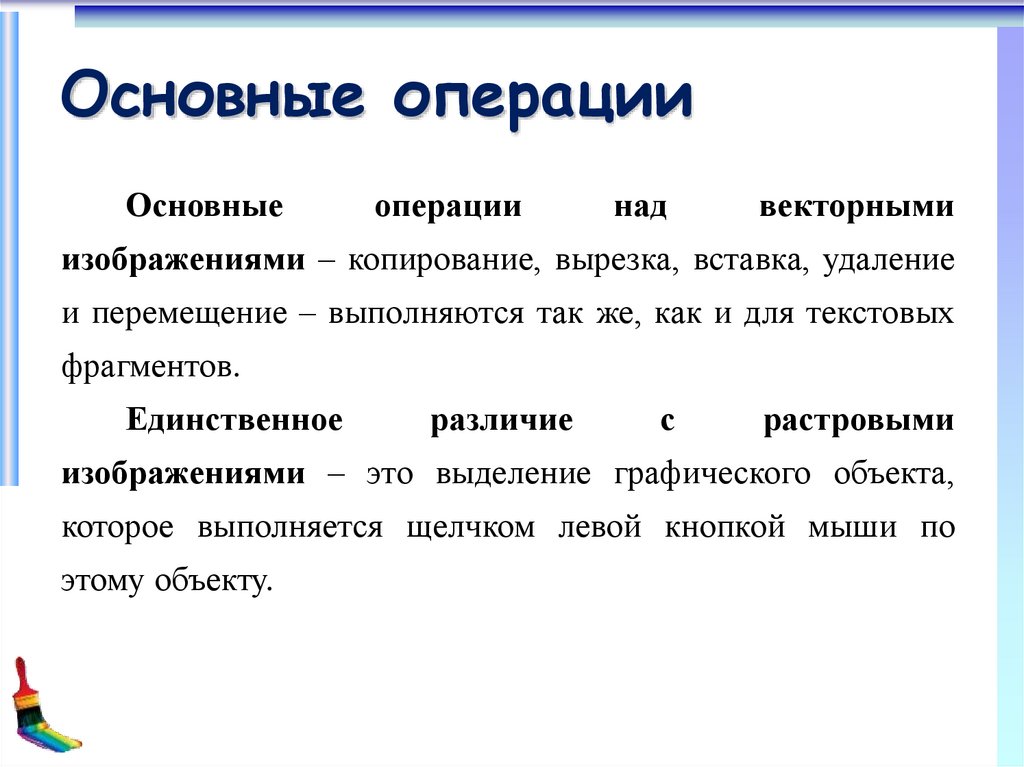 Основные операции

Основные операции над векторными изображениями – копирование, вырезка, вставка, удаление и перемещение – выполняются так же, как и для текстовых фрагментов.

Единственное различие с растровыми изображениями – это выделение графического объекта, которое выполняется щелчком левой кнопкой мыши по этому объекту.